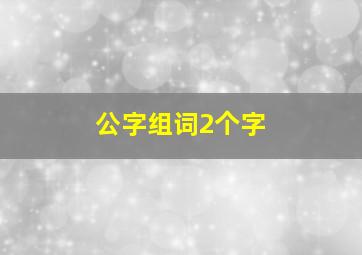 公字组词2个字